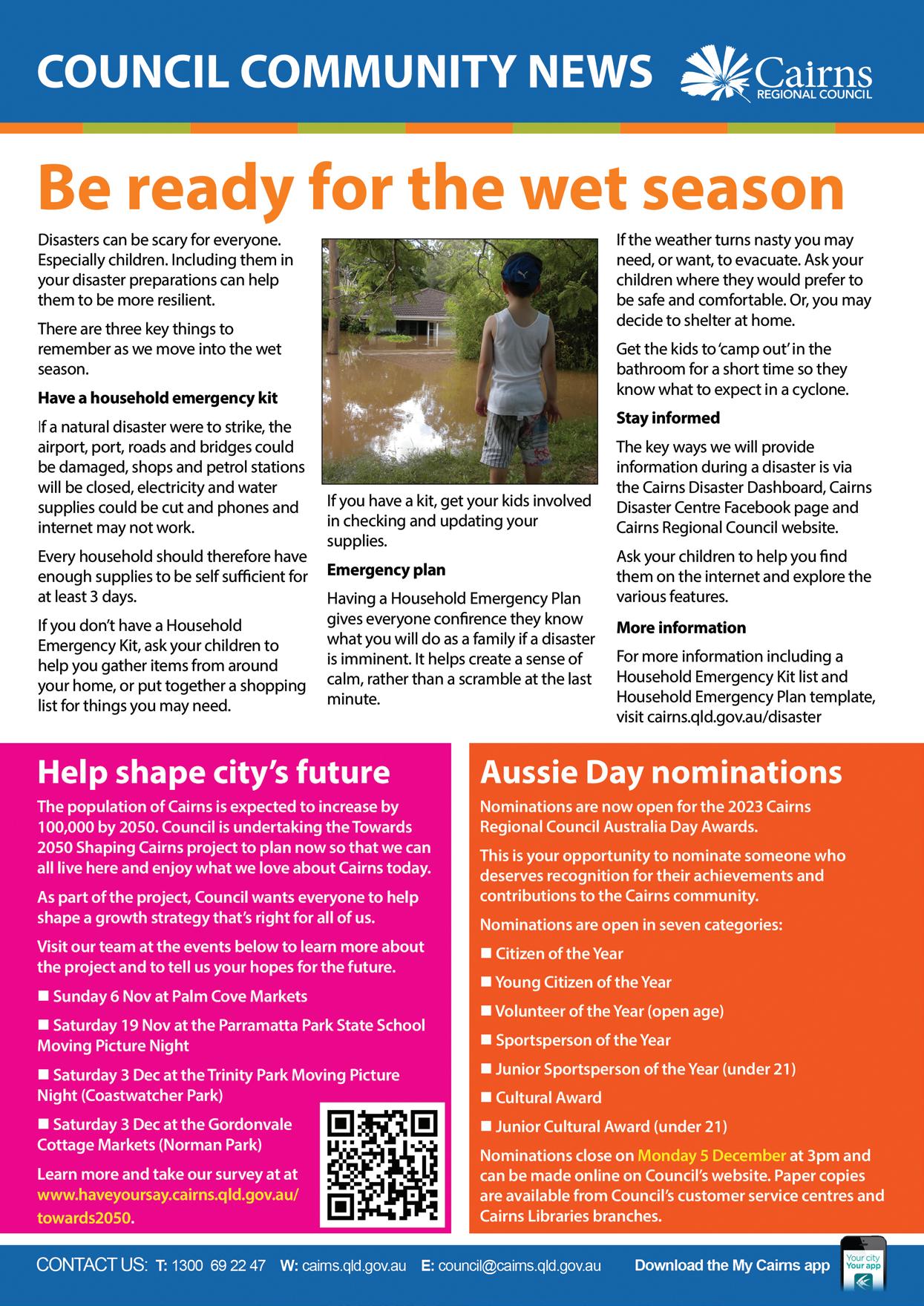 COUNCIL COMMUNITY NEWS

Cairns REGIONAL COUNCIL

Be ready for the wet season

Disasters can be scary for everyone. Especially children. Including them in your disaster preparations can help them to be more resilient.

There are three key things to remember as we move into the wet season.

Have a household emergency kit

If a natural disaster were to strike, the airport, port, roads and bridges could be damaged, shops and petrol stations will be closed, electricity and water supplies could be cut and phones and internet may not work.

Every household should therefore have enough supplies to be self sufficient for at least 3 days.

If you don't have a Household Emergency Kit, ask your children to help you gather items from around your home, or put together a shopping list for things you may need.

If you have a kit, get your kids involved in checking and updating your supplies.

Emergency plan

Having a Household Emergency Plan gives everyone confirence they know what you will do as a family if a disaster is imminent. It helps create a sense of calm, rather than a scramble at the last minute.

If the weather turns nasty you may need, or want, to evacuate. Ask your children where they would prefer to be safe and comfortable. Or, you may decide to shelter at home.

Get the kids to 'camp out' in the bathroom for a short time so they know what to expect in a cyclone.

Stay informed

The key ways we will provide information during a disaster is via the Cairns Disaster Dashboard, Cairns Disaster Centre Facebook page and Cairns Regional Council website.

Ask your children to help you find them on the internet and explore the various features.

More information

For more information including a Household Emergency Kit list and Household Emergency Plan template, visit cairns.qld.gov.au/disaster

Help shape city's future

The population of Cairns is expected to increase by 100,000 by 2050. Council is undertaking the Towards 2050 Shaping Cairns project to plan now so that we can all live here and enjoy what we love about Cairns today.

As part of the project, Council wants everyone to help shape a growth strategy that's right for all of us.

Visit our team at the events below to learn more about the project and to tell us your hopes for the future.

■ Sunday 6 Nov at Palm Cove Markets

■ Saturday 19 Nov at the Parramatta Park State School Moving Picture Night

■ Saturday 3 Dec at the Trinity Park Moving Picture Night (Coastwatcher Park)

■ Saturday 3 Dec at the Gordonvale Cottage Markets (Norman Park)

Learn more and take our survey at at www.haveyoursay.cairns.qld.gov.au/towards2050.

Aussie Day nominations

Nominations are now open for the 2023 Cairns Regional Council Australia Day Awards.

This is your opportunity to nominate someone who deserves recognition for their achievements and contributions to the Cairns community.

Nominations are open in seven categories:

■ Citizen of the Year

■ Young Citizen of the Year

■ Volunteer of the Year (open age)

■ Sportsperson of the Year

■ Junior Sportsperson of the Year (under 21)

■ Cultural Award

■ Junior Cultural Award (under 21)

Nominations close on Monday 5 December at 3pm and can be made online on Council's website. Paper copies are available from Council's customer service centres and Cairns Libraries branches.

CONTACT US: T: 1300 69 22 47 W: cairns.qld.gov.au E: council@cairns.qld.gov.au Download the My Cairns app Your city Your app